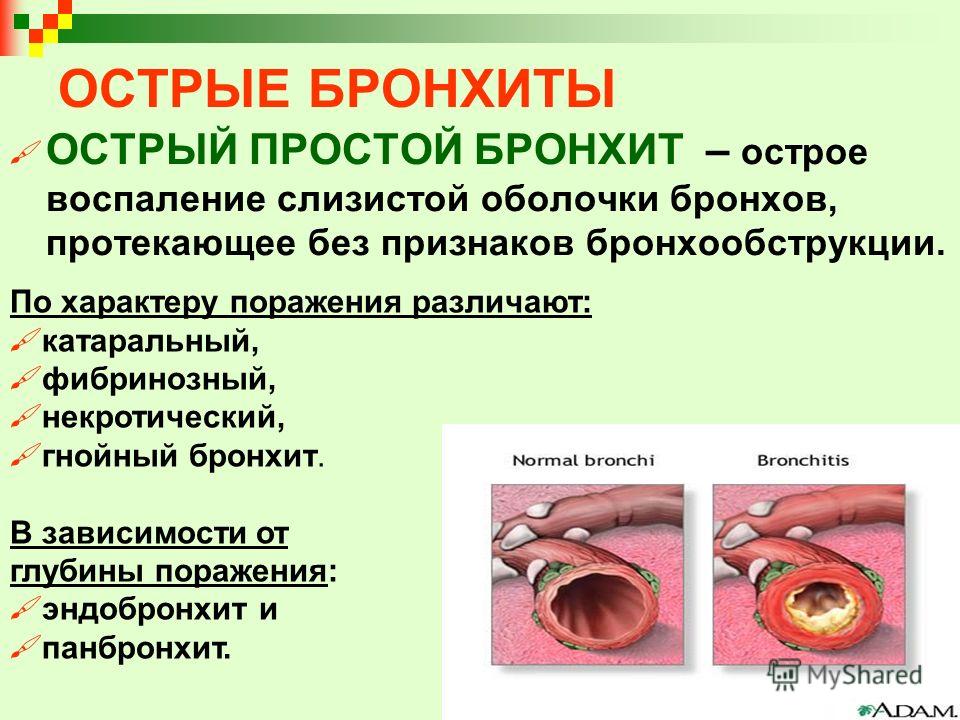 ОСТРЫЕ БРОНХИТЫ

ОСТРЫЙ ПРОСТОЙ БРОНХИТ – острое воспаление слизистой оболочки бронхов, протекающее без признаков бронхообструкции.

По характеру поражения различают:
катаральный,
фибринозный,
некротический,
гнойный бронхит.

В зависимости от глубины поражения:
эндобронхит и
панбронхит.

Normal bronchi

Bronchitis

MyShared

A.D.A.M.